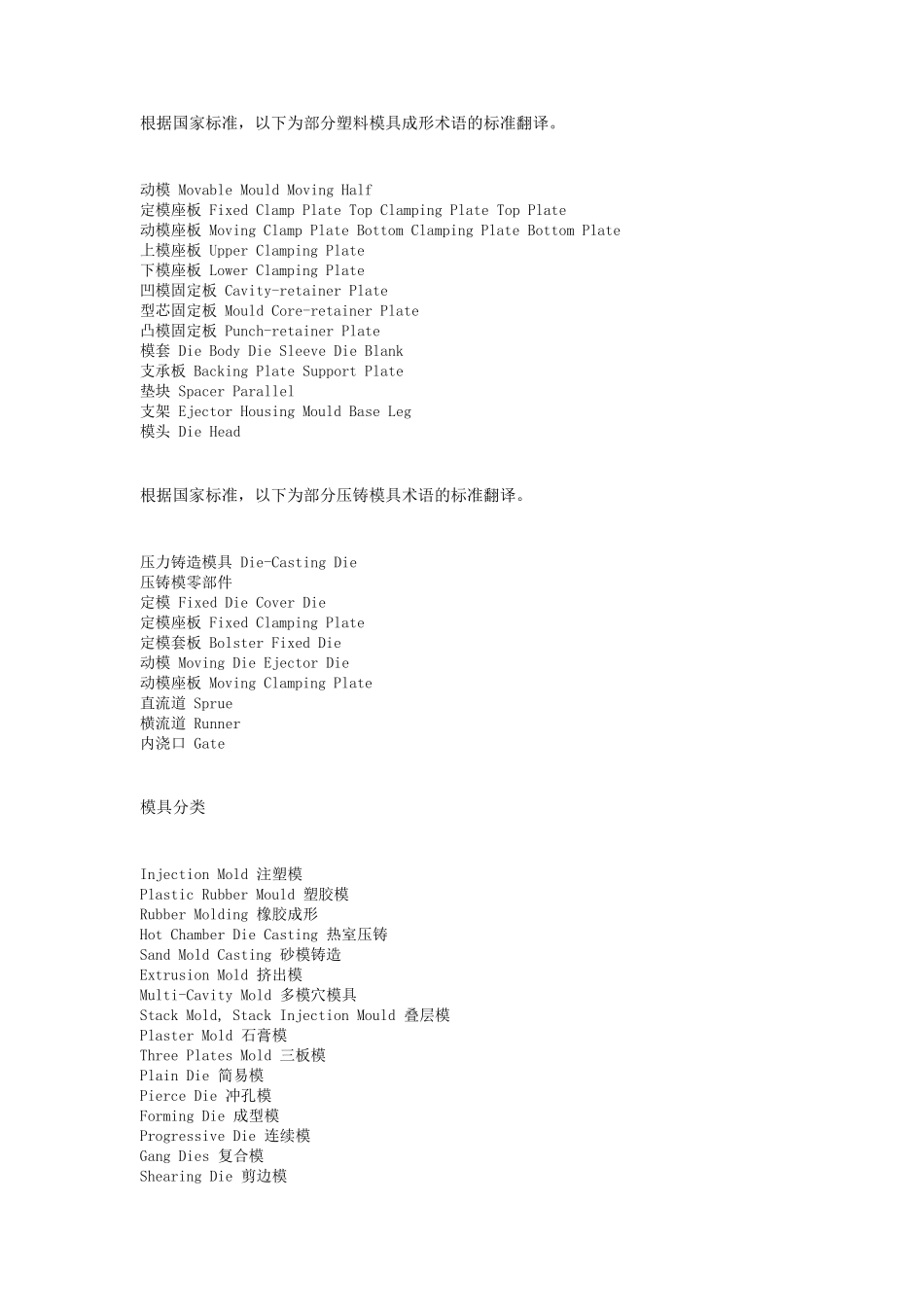 根据国家标准，以下为部分塑料模具成形术语的标准翻译。

动模 Movable Mould Moving Half
定模座板 Fixed Clamp Plate Top Clamping Plate Top Plate
动模座板 Moving Clamp Plate Bottom Clamping Plate Bottom Plate
上模座板 Upper Clamping Plate
下模座板 Lower Clamping Plate
凹模固定板 Cavity-retainer Plate
型芯固定板 Mould Core-retainer Plate
凸模固定板 Punch-retainer Plate
模套 Die Body Die Sleeve Die Blank
支承板 Backing Plate Support Plate
垫块 Spacer Parallel
支架 Ejector Housing Mould Base Leg
模头 Die Head

根据国家标准，以下为部分压铸模具术语的标准翻译。

压力铸造模具 Die-Casting Die
压铸模零部件
定模 Fixed Die Cover Die
定模座板 Fixed Clamping Plate
定模套板 Bolster Fixed Die
动模 Moving Die Ejector Die
动模座板 Moving Clamping Plate
直流道 Sprue
横流道 Runner
内浇口 Gate

模具分类

Injection Mold 注塑模
Plastic Rubber Mould 塑胶模
Rubber Molding 橡胶成形
Hot Chamber Die Casting 热室压铸
Sand Mold Casting 砂模铸造
Extrusion Mold 挤出模
Multi-Cavity Mold 多模穴模具
Stack Mold, Stack Injection Mould 叠层模
Plaster Mold 石膏模
Three Plates Mold 三板模
Plain Die 简易模
Pierce Die 冲孔模
Forming Die 成型模
Progressive Die 连续模
Gang Dies 复合模
Shearing Die 剪边模